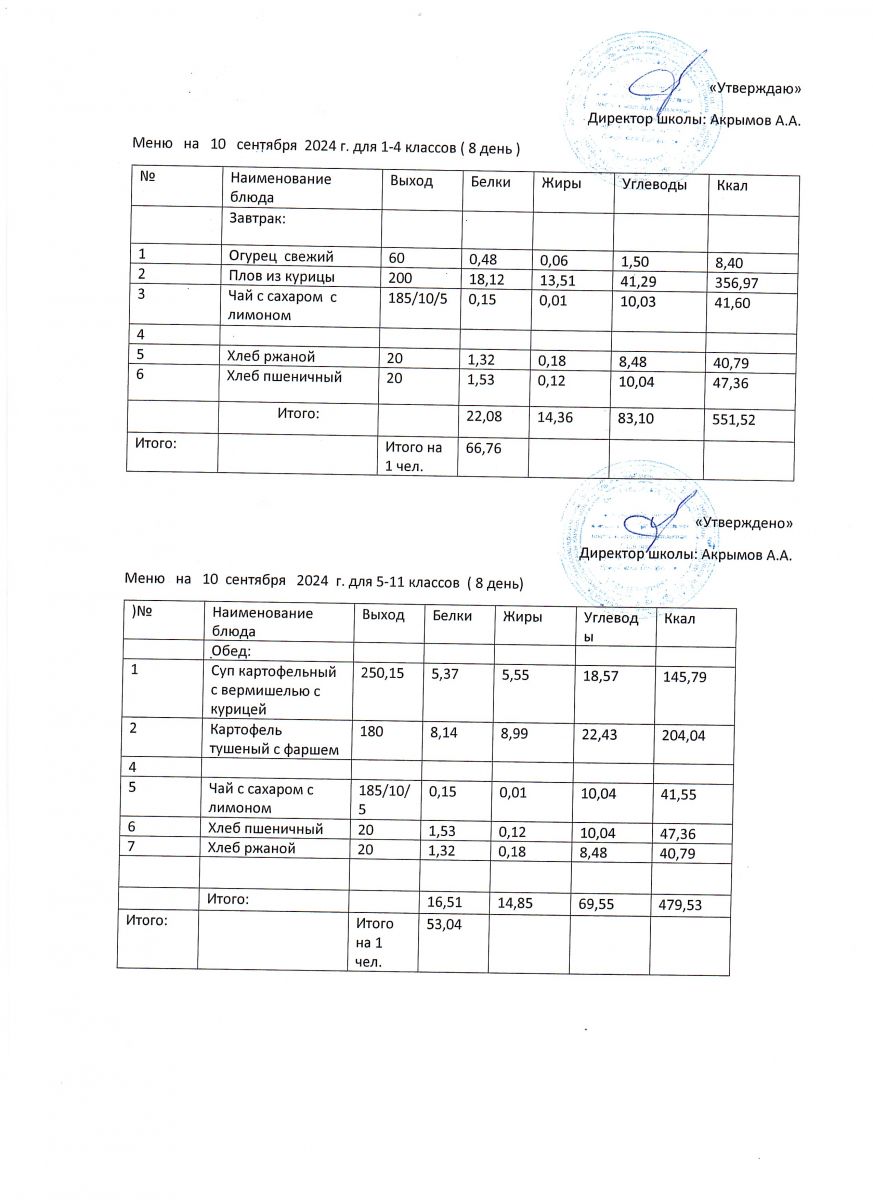 «Утверждаю»

Директор школы: Акрымов А.А.

Меню на 10 сентября 2024 г. для 1-4 классов ( 8 день )

| № | Наименование блюда | Выход | Белки | Жиры | Углеводы | Ккал |
|---|---|---|---|---|---|---|
| | Завтрак: | | | | | |
| 1 | Огурец свежий | 60 | 0,48 | 0,06 | 1,50 | 8,40 |
| 2 | Плов из курицы | 200 | 18,12 | 13,51 | 41,29 | 356,97 |
| 3 | Чай с сахаром с лимоном | 185/10/5 | 0,15 | 0,01 | 10,03 | 41,60 |
| 4 | | | | | | |
| 5 | Хлеб ржаной | 20 | 1,32 | 0,18 | 8,48 | 40,79 |
| 6 | Хлеб пшеничный | 20 | 1,53 | 0,12 | 10,04 | 47,36 |
| | Итого: | | 22,08 | 14,36 | 83,10 | 551,52 |
| Итого: | | Итого на 1 чел. | 66,76 | | | |

«Утверждено»

Директор школы: Акрымов А.А.

Меню на 10 сентября 2024 г. для 5-11 классов ( 8 день)

| )№ | Наименование блюда | Выход | Белки | Жиры | Углеводы | Ккал |
|---|---|---|---|---|---|---|
| | Обед: | | | | | |
| 1 | Суп картофельный с вермишелью с курицей | 250,15 | 5,37 | 5,55 | 18,57 | 145,79 |
| 2 | Картофель тушеный с фаршем | 180 | 8,14 | 8,99 | 22,43 | 204,04 |
| 4 | | | | | | |
| 5 | Чай с сахаром с лимоном | 185/10/5 | 0,15 | 0,01 | 10,04 | 41,55 |
| 6 | Хлеб пшеничный | 20 | 1,53 | 0,12 | 10,04 | 47,36 |
| 7 | Хлеб ржаной | 20 | 1,32 | 0,18 | 8,48 | 40,79 |
| | | | | | | |
| | Итого: | | 16,51 | 14,85 | 69,55 | 479,53 |
| Итого: | | Итого на 1 чел. | 53,04 | | | |